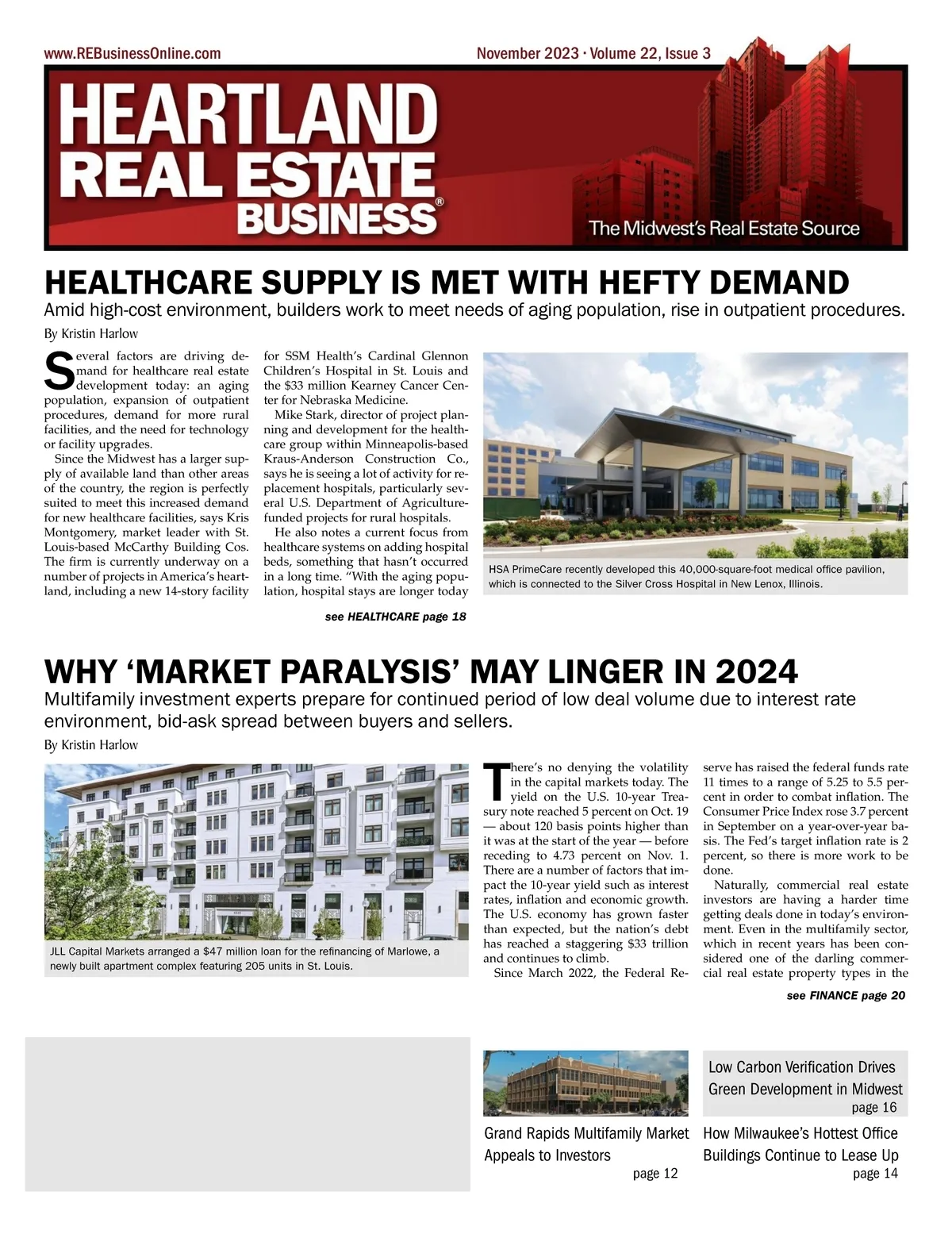 www.REBusinessOnline.com

November 2023 · Volume 22, Issue 3

HEARTLAND REAL ESTATE BUSINESS®

The Midwest's Real Estate Source

HEALTHCARE SUPPLY IS MET WITH HEFTY DEMAND

Amid high-cost environment, builders work to meet needs of aging population, rise in outpatient procedures.

By Kristin Harlow

Several factors are driving demand for healthcare real estate development today: an aging population, expansion of outpatient procedures, demand for more rural facilities, and the need for technology or facility upgrades.

Since the Midwest has a larger supply of available land than other areas of the country, the region is perfectly suited to meet this increased demand for new healthcare facilities, says Kris Montgomery, market leader with St. Louis-based McCarthy Building Cos. The firm is currently underway on a number of projects in America's heartland, including a new 14-story facility for SSM Health's Cardinal Glennon Children's Hospital in St. Louis and the $33 million Kearney Cancer Center for Nebraska Medicine.

Mike Stark, director of project planning and development for the healthcare group within Minneapolis-based Kraus-Anderson Construction Co., says he is seeing a lot of activity for replacement hospitals, particularly several U.S. Department of Agriculture-funded projects for rural hospitals.

He also notes a current focus from healthcare systems on adding hospital beds, something that hasn't occurred in a long time. "With the aging population, hospital stays are longer today

see HEALTHCARE page 18

HSA PrimeCare recently developed this 40,000-square-foot medical office pavilion, which is connected to the Silver Cross Hospital in New Lenox, Illinois.

WHY 'MARKET PARALYSIS' MAY LINGER IN 2024

Multifamily investment experts prepare for continued period of low deal volume due to interest rate environment, bid-ask spread between buyers and sellers.

By Kristin Harlow

JLL Capital Markets arranged a $47 million loan for the refinancing of Marlowe, a newly built apartment complex featuring 205 units in St. Louis.

There's no denying the volatility in the capital markets today. The yield on the U.S. 10-year Treasury note reached 5 percent on Oct. 19 — about 120 basis points higher than it was at the start of the year — before receding to 4.73 percent on Nov. 1. There are a number of factors that impact the 10-year yield such as interest rates, inflation and economic growth. The U.S. economy has grown faster than expected, but the nation's debt has reached a staggering $33 trillion and continues to climb.

Since March 2022, the Federal Reserve has raised the federal funds rate 11 times to a range of 5.25 to 5.5 percent in order to combat inflation. The Consumer Price Index rose 3.7 percent in September on a year-over-year basis. The Fed's target inflation rate is 2 percent, so there is more work to be done.

Naturally, commercial real estate investors are having a harder time getting deals done in today's environment. Even in the multifamily sector, which in recent years has been considered one of the darling commercial real estate property types in the

see FINANCE page 20

Grand Rapids Multifamily Market Appeals to Investors
page 12

Low Carbon Verification Drives Green Development in Midwest
page 16

How Milwaukee's Hottest Office Buildings Continue to Lease Up
page 14